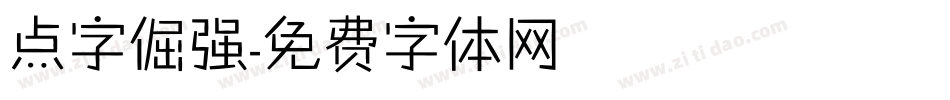 点字倔强-免费字体网

www.zitidao.com